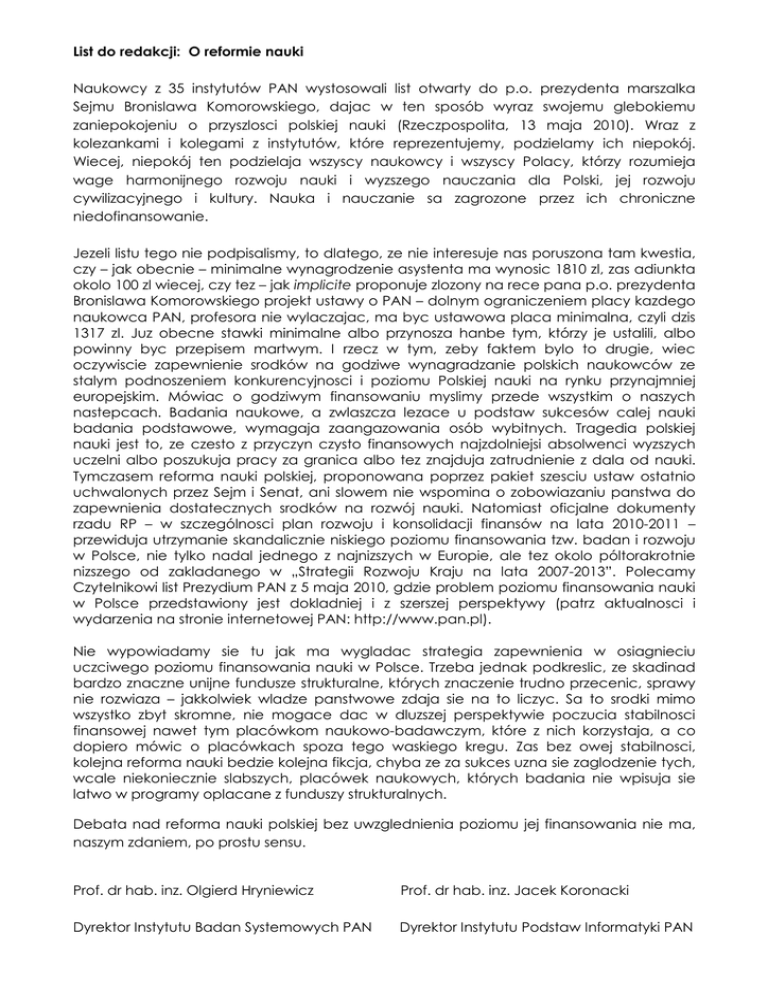 List do redakcji: O reformie nauki

Naukowcy z 35 instytutów PAN wystosowali list otwarty do p.o. prezydenta marszalka Sejmu Bronislawa Komorowskiego, dajac w ten sposób wyraz swojemu glebokiemu zaniepokojeniu o przyszlosci polskiej nauki (Rzeczpospolita, 13 maja 2010). Wraz z kolezankami i kolegami z instytutów, które reprezentujemy, podzielamy ich niepokój. Wiecej, niepokój ten podzielaja wszyscy naukowcy i wszyscy Polacy, którzy rozumieja wage harmonijnego rozwoju nauki i wyzszego nauczania dla Polski, jej rozwoju cywilizacyjnego i kultury. Nauka i nauczanie sa zagrozone przez ich chroniczne niedofinansowanie.

Jezeli listu tego nie podpisalismy, to dlatego, ze nie interesuje nas poruszona tam kwestia, czy – jak obecnie – minimalne wynagrodzenie asystenta ma wynosic 1810 zl, zas adiunkta okolo 100 zl wiecej, czy tez – jak implicite proponuje zlozony na rece pana p.o. prezydenta Bronislawa Komorowskiego projekt ustawy o PAN – dolnym ograniczeniem placy kazdego naukowca PAN, profesora nie wylaczajac, ma byc ustawowa placa minimalna, czyli dzis 1317 zl. Juz obecne stawki minimalne albo przynosza hanbe tym, którzy je ustalili, albo powinny byc przepisem martwym. I rzecz w tym, zeby faktem bylo to drugie, wiec oczywiscie zapewnienie srodków na godziwe wynagradzanie polskich naukowców ze stalym podnoszeniem konkurencyjnosci i poziomu Polskiej nauki na rynku przynajmniej europejskim. Mówiac o godziwym finansowaniu myslimy przede wszystkim o naszych nastepcach. Badania naukowe, a zwlaszcza lezace u podstaw sukcesów calej nauki badania podstawowe, wymagaja zaangazowania osób wybitnych. Tragedia polskiej nauki jest to, ze czesto z przyczyn czysto finansowych najzdolniejsi absolwenci wyzszych uczelni albo poszukuja pracy za granica albo tez znajduja zatrudnienie z dala od nauki. Tymczasem reforma nauki polskiej, proponowana poprzez pakiet szesciu ustaw ostatnio uchwalonych przez Sejm i Senat, ani slowem nie wspomina o zobowiazaniu panstwa do zapewnienia dostatecznych srodków na rozwój nauki. Natomiast oficjalne dokumenty rzadu RP – w szczególnosci plan rozwoju i konsolidacji finansów na lata 2010-2011 – przewiduja utrzymanie skandalicznie niskiego poziomu finansowania tzw. badan i rozwoju w Polsce, nie tylko nadal jednego z najnizszych w Europie, ale tez okolo póltorakrotnie nizszego od zakladanego w „Strategii Rozwoju Kraju na lata 2007-2013". Polecamy Czytelnikowi list Prezydium PAN z 5 maja 2010, gdzie problem poziomu finansowania nauki w Polsce przedstawiony jest dokladniej i z szerszej perspektywy (patrz aktualnosci i wydarzenia na stronie internetowej PAN: http://www.pan.pl).

Nie wypowiadamy sie tu jak ma wygladac strategia zapewnienia w osiagnieciu uczciwego poziomu finansowania nauki w Polsce. Trzeba jednak podkreslic, ze skadinad bardzo znaczne unijne fundusze strukturalne, których znaczenie trudno przecenic, sprawy nie rozwiaza – jakkolwiek wladze panstwowe zdaja sie na to liczyc. Sa to srodki mimo wszystko zbyt skromne, nie mogace dac w dluzszej perspektywie poczucia stabilnosci finansowej nawet tym placówkom naukowo-badawczym, które z nich korzystaja, a co dopiero mówic o placówkach spoza tego waskiego kregu. Zas bez owej stabilnosci, kolejna reforma nauki bedzie kolejna fikcja, chyba ze za sukces uzna sie zaglodzenie tych, wcale niekoniecznie slabszych, placówek naukowych, których badania nie wpisuja sie latwo w programy oplacane z funduszy strukturalnych.

Debata nad reforma nauki polskiej bez uwzglednienia poziomu jej finansowania nie ma, naszym zdaniem, po prostu sensu.

Prof. dr hab. inz. Olgierd Hryniewicz

Dyrektor Instytutu Badan Systemowych PAN

Prof. dr hab. inz. Jacek Koronacki

Dyrektor Instytutu Podstaw Informatyki PAN